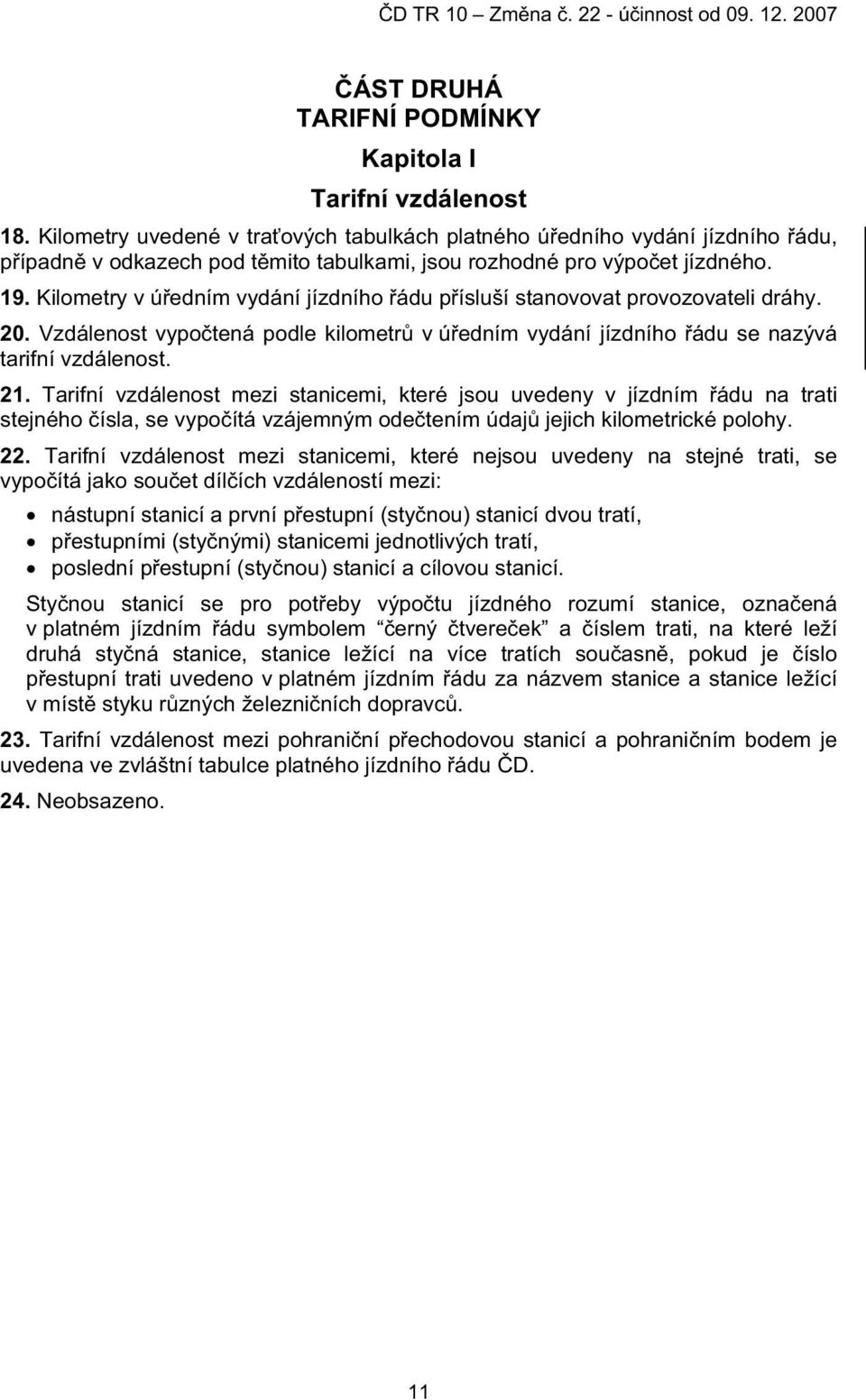 ČD TR 10 – Změna č. 22 - účinnost od 09. 12. 2007

ČÁST DRUHÁ
TARIFNÍ PODMÍNKY

Kapitola I

Tarifní vzdálenost

18. Kilometry uvedené v traťových tabulkách platného úředního vydání jízdního řádu, případně v odkazech pod těmito tabulkami, jsou rozhodné pro výpočet jízdného.

19. Kilometry v úředním vydání jízdního řádu přísluší stanovovat provozovateli dráhy.

20. Vzdálenost vypočtená podle kilometrů v úředním vydání jízdního řádu se nazývá tarifní vzdálenost.

21. Tarifní vzdálenost mezi stanicemi, které jsou uvedeny v jízdním řádu na trati stejného čísla, se vypočítá vzájemným odečtením údajů jejich kilometrické polohy.

22. Tarifní vzdálenost mezi stanicemi, které nejsou uvedeny na stejné trati, se vypočítá jako součet dílčích vzdáleností mezi:

• nástupní stanicí a první přestupní (styčnou) stanicí dvou tratí,
• přestupními (styčnými) stanicemi jednotlivých tratí,
• poslední přestupní (styčnou) stanicí a cílovou stanicí.

Styčnou stanicí se pro potřeby výpočtu jízdného rozumí stanice, označená v platném jízdním řádu symbolem "černý čtvereček" a číslem trati, na které leží druhá styčná stanice, stanice ležící na více tratích současně, pokud je číslo přestupní trati uvedeno v platném jízdním řádu za názvem stanice a stanice ležící v místě styku různých železničních dopravců.

23. Tarifní vzdálenost mezi pohraniční přechodovou stanicí a pohraničním bodem je uvedena ve zvláštní tabulce platného jízdního řádu ČD.

24. Neobsazeno.

11